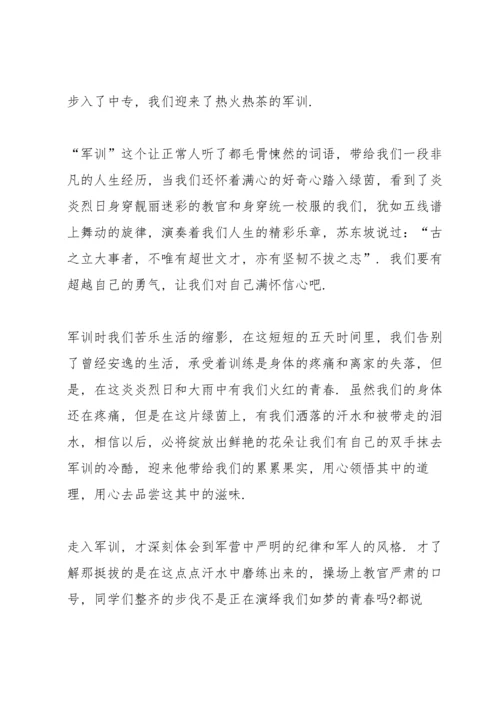 步入了中专，我们迎来了热火热茶的军训.

“军训”这个让正常人听了都毛骨悚然的词语，带给我们一段非凡的人生经历，当我们还怀着满心的好奇心踏入绿茵，看到了炎炎烈日身穿靓丽迷彩的教官和身穿统一校服的我们，犹如五线谱上舞动的旋律，演奏着我们人生的精彩乐章，苏东坡说过：“古之立大事者，不唯有超世文才，亦有坚韧不拔之志”．我们要有超越自己的勇气，让我们对自己满怀信心吧.

军训时我们苦乐生活的缩影，在这短短的五天时间里，我们告别了曾经安逸的生活，承受着训练是身体的疼痛和离家的失落，但是，在这炎炎烈日和大雨中有我们火红的青春．虽然我们的身体还在疼痛，但是在这片绿茵上，有我们洒落的汗水和被带走的泪水，相信以后，必将绽放出鲜艳的花朵让我们有自己的双手抹去军训的冷酷，迎来他带给我们的累累果实，用心领悟其中的道理，用心去品尝这其中的滋味.

走入军训，才深刻体会到军营中严明的纪律和军人的风格．才了解那挺拔的是在这点点汗水中磨练出来的，操场上教官严肃的口号，同学们整齐的步伐不是正在演绎我们如梦的青春吗?都说